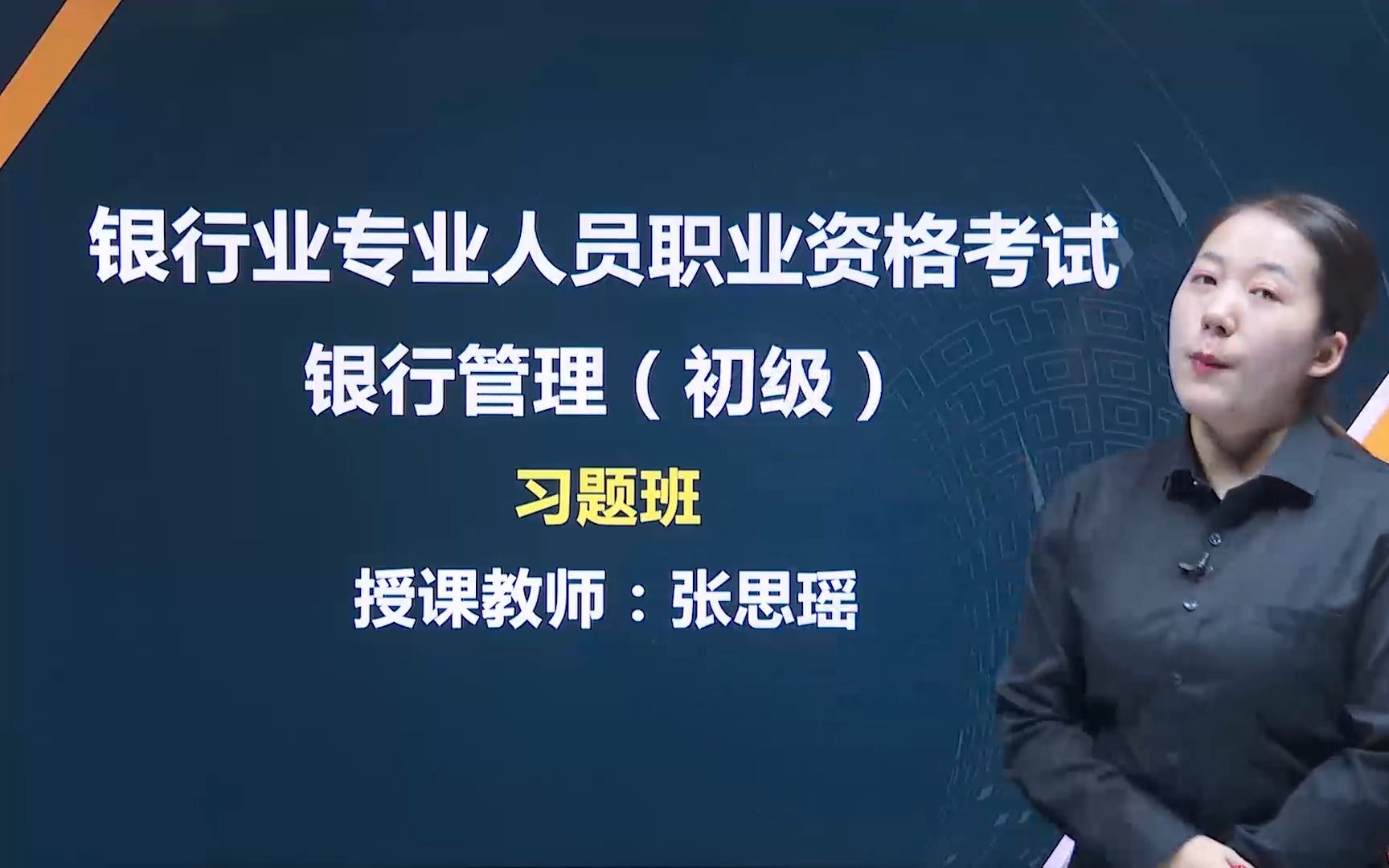 银行业专业人员职业资格考试

银行管理（初级）

习题班

授课教师：张思瑶